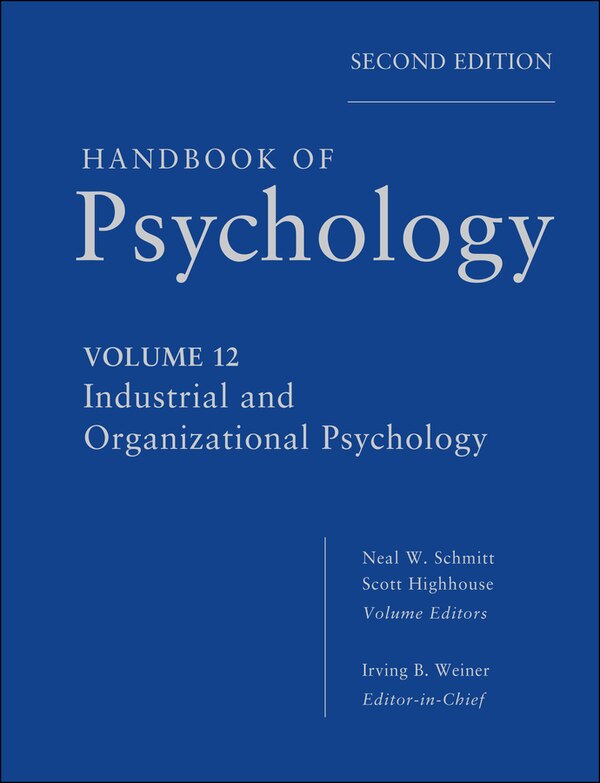 SECOND EDITION

HANDBOOK OF
Psychology

VOLUME 12
Industrial and Organizational Psychology

Neal W. Schmitt
Scott Highhouse
Volume Editors

Irving B. Weiner
Editor-in-Chief